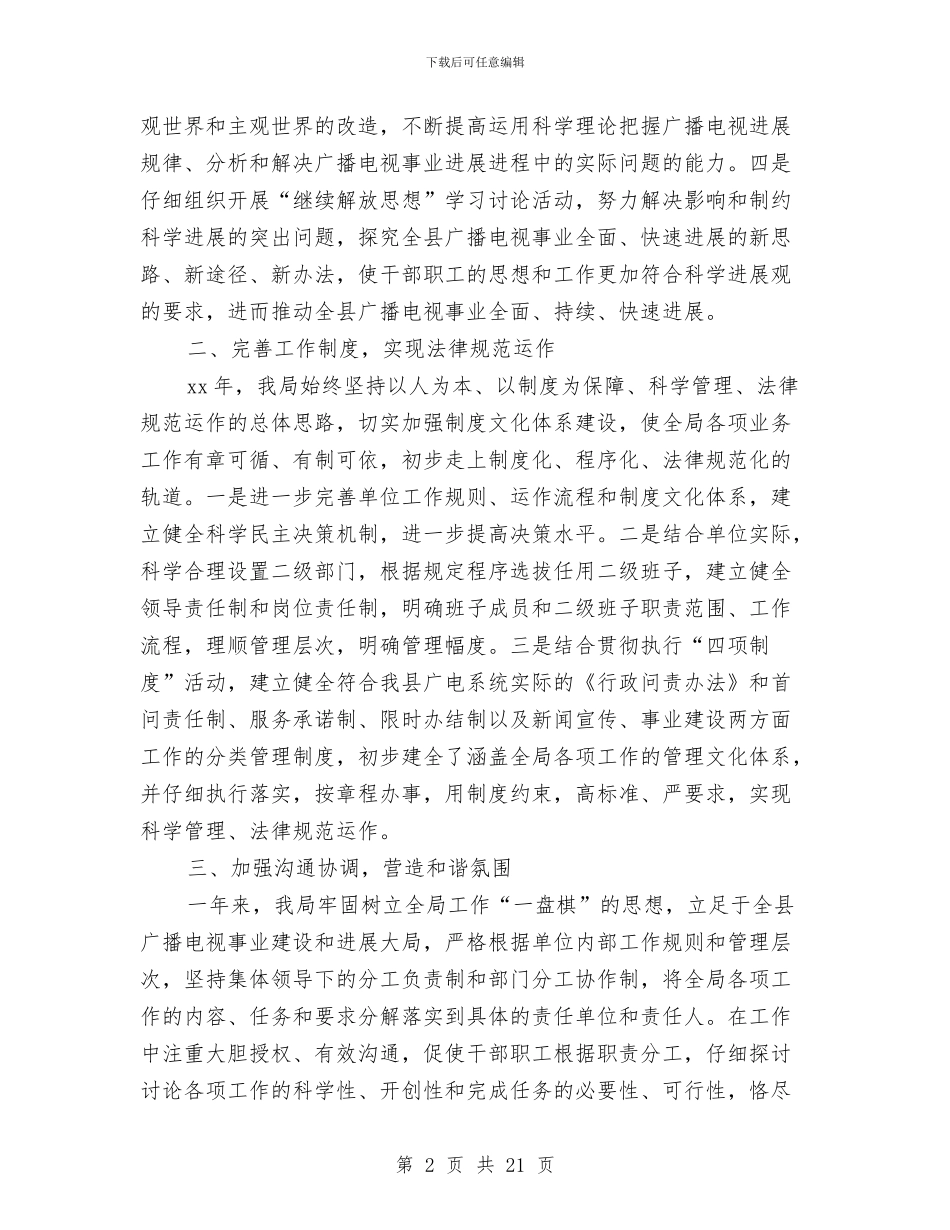 下载后可任意编辑

观世界和主观世界的改造，不断提高运用科学理论把握广播电视进展规律、分析和解决广播电视事业进展进程中的实际问题的能力。四是仔细组织开展“继续解放思想”学习讨论活动，努力解决影响和制约科学进展的突出问题，探究全县广播电视事业全面、快速进展的新思路、新途径、新办法，使干部职工的思想和工作更加符合科学进展观的要求，进而推动全县广播电视事业全面、持续、快速进展。

二、完善工作制度，实现法律规范运作

xx 年，我局始终坚持以人为本、以制度为保障、科学管理、法律规范运作的总体思路，切实加强制度文化体系建设，使全局各项业务工作有章可循、有制可依，初步走上制度化、程序化、法律规范化的轨道。一是进一步完善单位工作规则、运作流程和制度文化体系，建立健全科学民主决策机制，进一步提高决策水平。二是结合单位实际，科学合理设置二级部门，根据规定程序选拔任用二级班子，建立健全领导责任制和岗位责任制，明确班子成员和二级班子职责范围、工作流程，理顺管理层次，明确管理幅度。三是结合贯彻执行“四项制度”活动，建立健全符合我县广电系统实际的《行政问责办法》和首问责任制、服务承诺制、限时办结制以及新闻宣传、事业建设两方面工作的分类管理制度，初步建全了涵盖全局各项工作的管理文化体系，并仔细执行落实，按章程办事，用制度约束，高标准、严要求，实现科学管理、法律规范运作。

三、加强沟通协调，营造和谐氛围

一年来，我局牢固树立全局工作“一盘棋”的思想，立足于全县广播电视事业建设和进展大局，严格根据单位内部工作规则和管理层次，坚持集体领导下的分工负责制和部门分工协作制，将全局各项工作的内容、任务和要求分解落实到具体的责任单位和责任人。在工作中注重大胆授权、有效沟通，促使干部职工根据职责分工，仔细探讨讨论各项工作的科学性、开创性和完成任务的必要性、可行性，恪尽

第 2 页 共 21 页